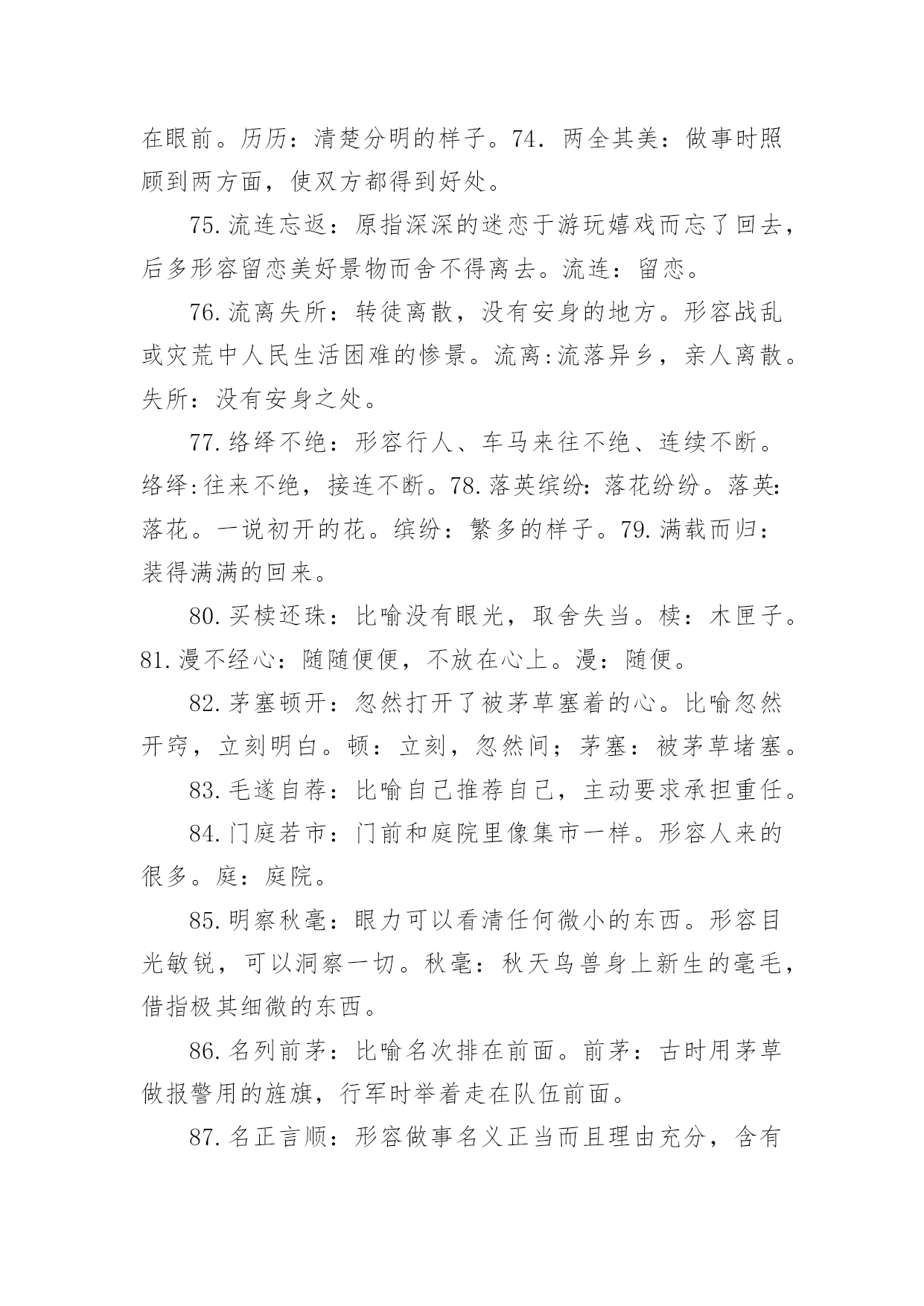 在眼前。历历：清楚分明的样子。74．两全其美：做事时照顾到两方面，使双方都得到好处。

75.流连忘返：原指深深的迷恋于游玩嬉戏而忘了回去，后多形容留恋美好景物而舍不得离去。流连：留恋。

76.流离失所：转徙离散，没有安身的地方。形容战乱或灾荒中人民生活困难的惨景。流离:流落异乡，亲人离散。失所：没有安身之处。

77.络绎不绝：形容行人、车马来往不绝、连续不断。络绎:往来不绝，接连不断。78.落英缤纷：落花纷纷。落英:落花。一说初开的花。缤纷：繁多的样子。79.满载而归：装得满满的回来。

80.买椟还珠：比喻没有眼光，取舍失当。椟：木匣子。81.漫不经心：随随便便，不放在心上。漫：随便。

82.茅塞顿开：忽然打开了被茅草塞着的心。比喻忽然开窍，立刻明白。顿：立刻，忽然间；茅塞：被茅草堵塞。

83.毛遂自荐：比喻自己推荐自己，主动要求承担重任。

84.门庭若市：门前和庭院里像集市一样。形容人来的很多。庭：庭院。

85.明察秋毫：眼力可以看清任何微小的东西。形容目光敏锐，可以洞察一切。秋毫：秋天鸟兽身上新生的毫毛，借指极其细微的东西。

86.名列前茅：比喻名次排在前面。前茅：古时用茅草做报警用的旌旗，行军时举着走在队伍前面。

87.名正言顺：形容做事名义正当而且理由充分，含有